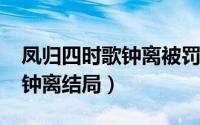 凤归四时歌钟离被罚
钟离结局）